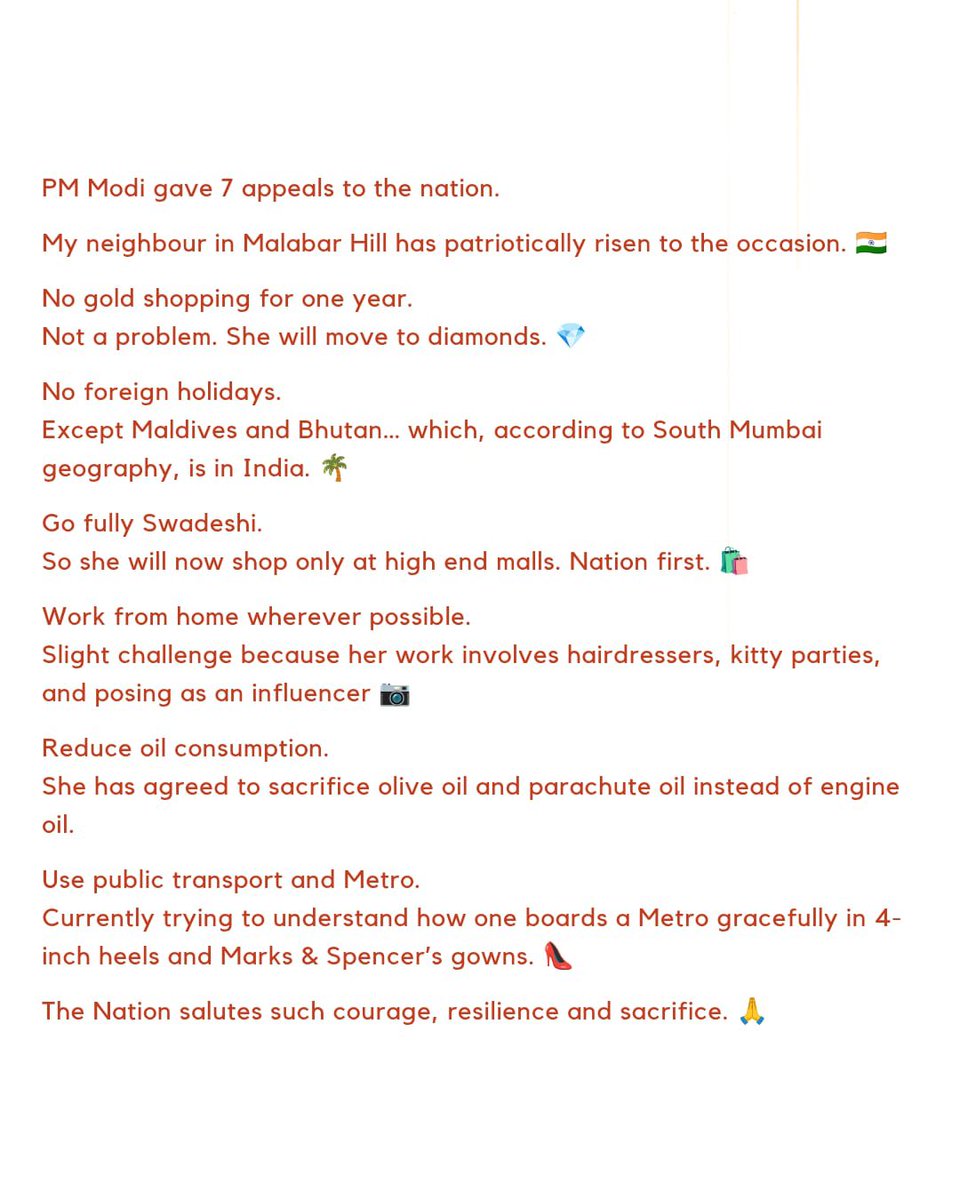 PM Modi gave 7 appeals to the nation.

My neighbour in Malabar Hill has patriotically risen to the occasion. 🇮🇳

No gold shopping for one year.
Not a problem. She will move to diamonds. 💎

No foreign holidays.
Except Maldives and Bhutan... which, according to South Mumbai geography, is in India. 🌴

Go fully Swadeshi.
So she will now shop only at high end malls. Nation first. 🛍️

Work from home wherever possible.
Slight challenge because her work involves hairdressers, kitty parties, and posing as an influencer 📷

Reduce oil consumption.
She has agreed to sacrifice olive oil and parachute oil instead of engine oil.

Use public transport and Metro.
Currently trying to understand how one boards a Metro gracefully in 4-inch heels and Marks & Spencer's gowns. 👠

The Nation salutes such courage, resilience and sacrifice. 🙏